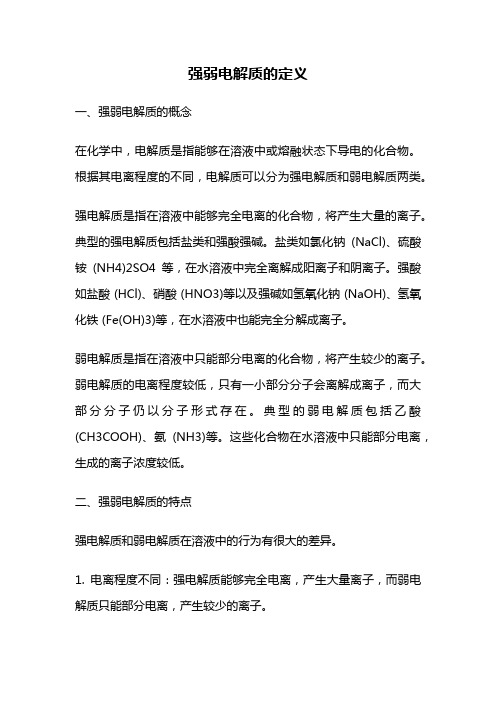 强弱电解质的定义

一、强弱电解质的概念

在化学中，电解质是指能够在溶液中或熔融状态下导电的化合物。根据其电离程度的不同，电解质可以分为强电解质和弱电解质两类。

强电解质是指在溶液中能够完全电离的化合物，将产生大量的离子。典型的强电解质包括盐类和强酸强碱。盐类如氯化钠 (NaCl)、硫酸铵 (NH4)2SO4 等，在水溶液中完全离解成阳离子和阴离子。强酸如盐酸 (HCl)、硝酸 (HNO3)等以及强碱如氢氧化钠 (NaOH)、氢氧化铁 (Fe(OH)3)等，在水溶液中也能完全分解成离子。

弱电解质是指在溶液中只能部分电离的化合物，将产生较少的离子。弱电解质的电离程度较低，只有一小部分分子会离解成离子，而大部分分子仍以分子形式存在。典型的弱电解质包括乙酸 (CH3COOH)、氨 (NH3)等。这些化合物在水溶液中只能部分电离，生成的离子浓度较低。

二、强弱电解质的特点

强电解质和弱电解质在溶液中的行为有很大的差异。

1. 电离程度不同：强电解质能够完全电离，产生大量离子，而弱电解质只能部分电离，产生较少的离子。